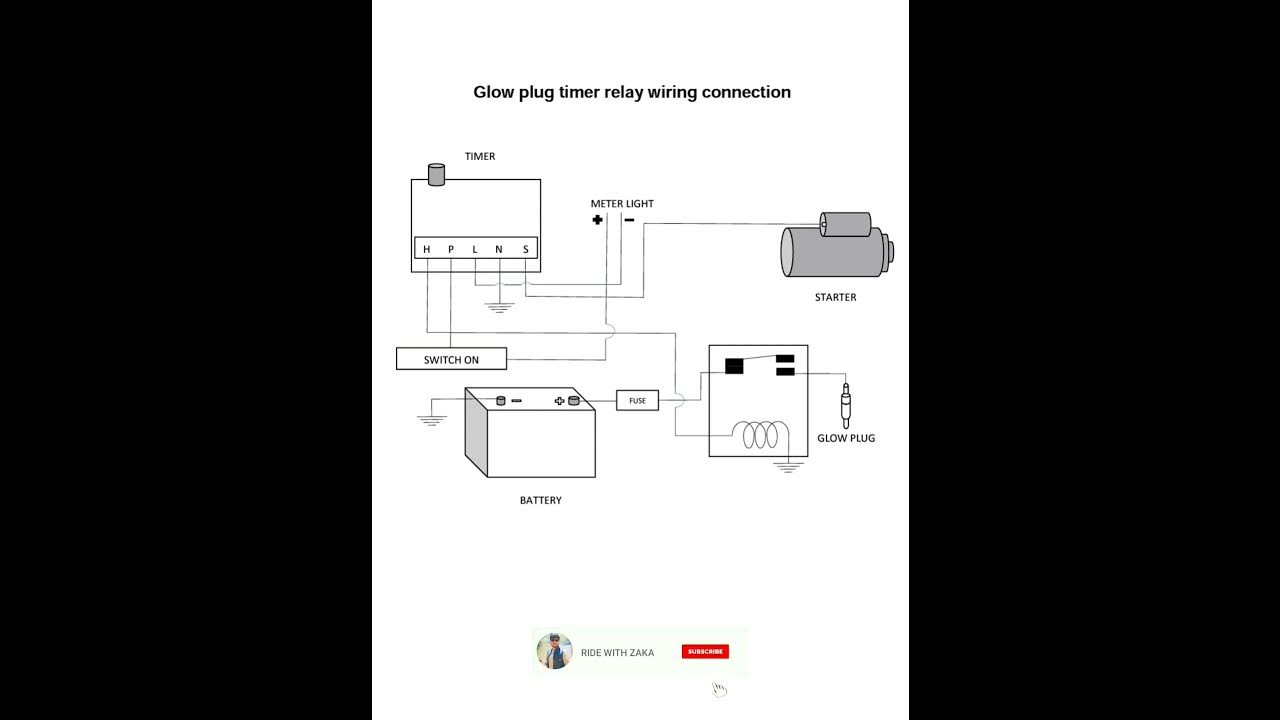 Glow plug timer relay wiring connection

TIMER

H P L N S

METER LIGHT

+ −

STARTER

SWITCH ON

− +

FUSE

GLOW PLUG

BATTERY

RIDE WITH ZAKA

SUBSCRIBE